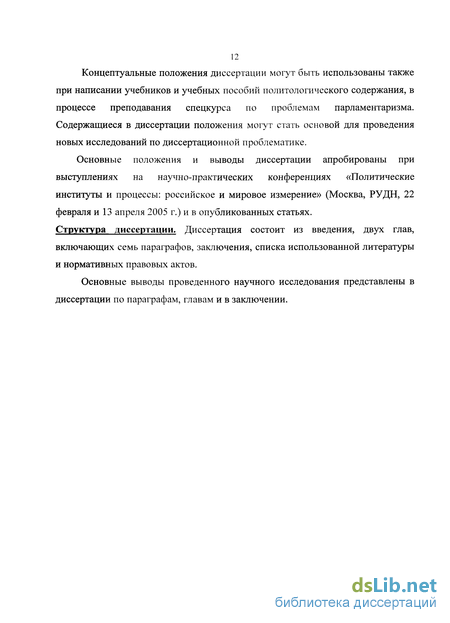 12

Концептуальные положения диссертации могут быть использованы также при написании учебников и учебных пособий политологического содержания, в процессе преподавания спецкурса по проблемам парламентаризма. Содержащиеся в диссертации положения могут стать основой для проведения новых исследований по диссертационной проблематике.

Основные положения и выводы диссертации апробированы при выступлениях на научно-практических конференциях «Политические институты и процессы: российское и мировое измерение» (Москва, РУДН, 22 февраля и 13 апреля 2005 г.) и в опубликованных статьях.

Структура диссертации. Диссертация состоит из введения, двух глав, включающих семь параграфов, заключения, списка использованной литературы и нормативных правовых актов.

Основные выводы проведенного научного исследования представлены в диссертации по параграфам, главам и в заключении.

dsLib.net
библиотека диссертаций